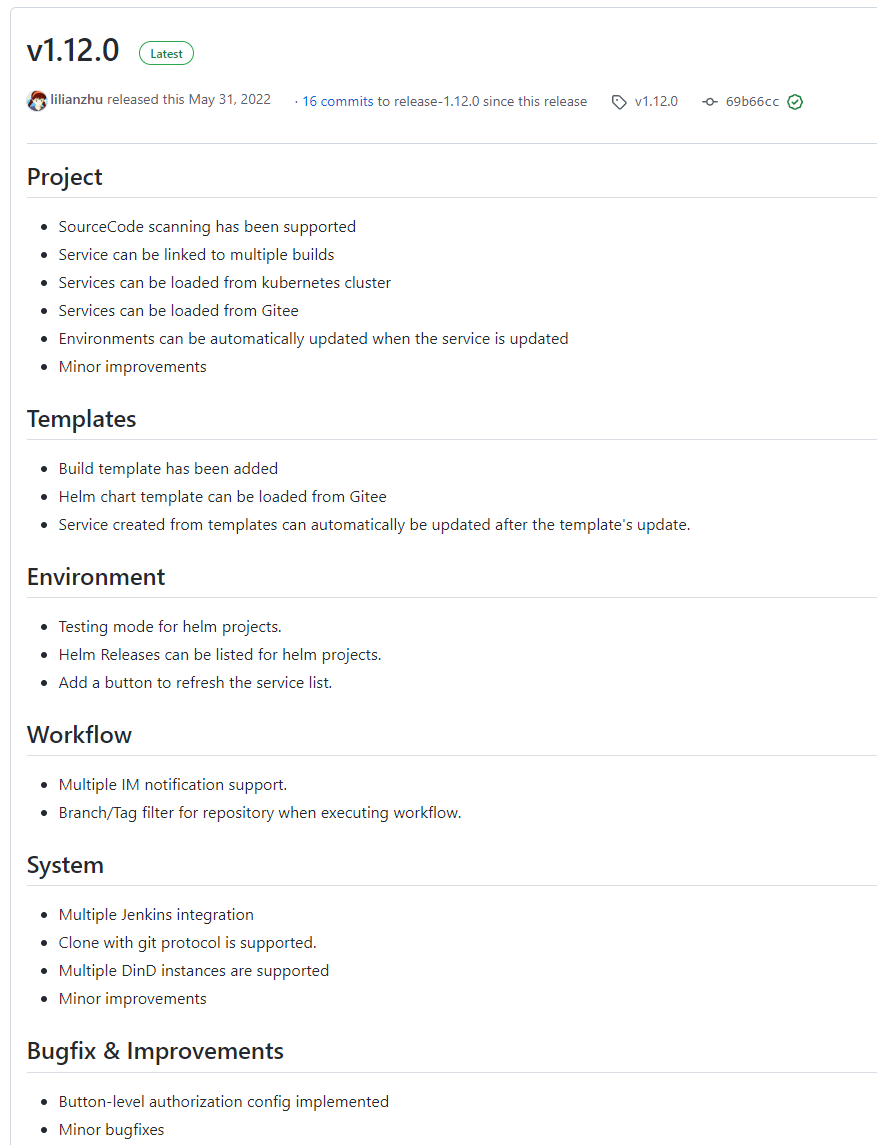 v1.12.0 Latest

lilianzhu released this May 31, 2022 · 16 commits to release-1.12.0 since this release v1.12.0 69b66cc

Project

- SourceCode scanning has been supported
- Service can be linked to multiple builds
- Services can be loaded from kubernetes cluster
- Services can be loaded from Gitee
- Environments can be automatically updated when the service is updated
- Minor improvements

Templates

- Build template has been added
- Helm chart template can be loaded from Gitee
- Service created from templates can automatically be updated after the template's update.

Environment

- Testing mode for helm projects.
- Helm Releases can be listed for helm projects.
- Add a button to refresh the service list.

Workflow

- Multiple IM notification support.
- Branch/Tag filter for repository when executing workflow.

System

- Multiple Jenkins integration
- Clone with git protocol is supported.
- Multiple DinD instances are supported
- Minor improvements

Bugfix & Improvements

- Button-level authorization config implemented
- Minor bugfixes